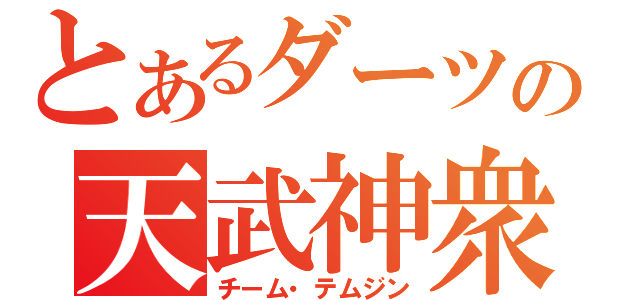 とあるダーツの

天武神衆

チーム・テムジン